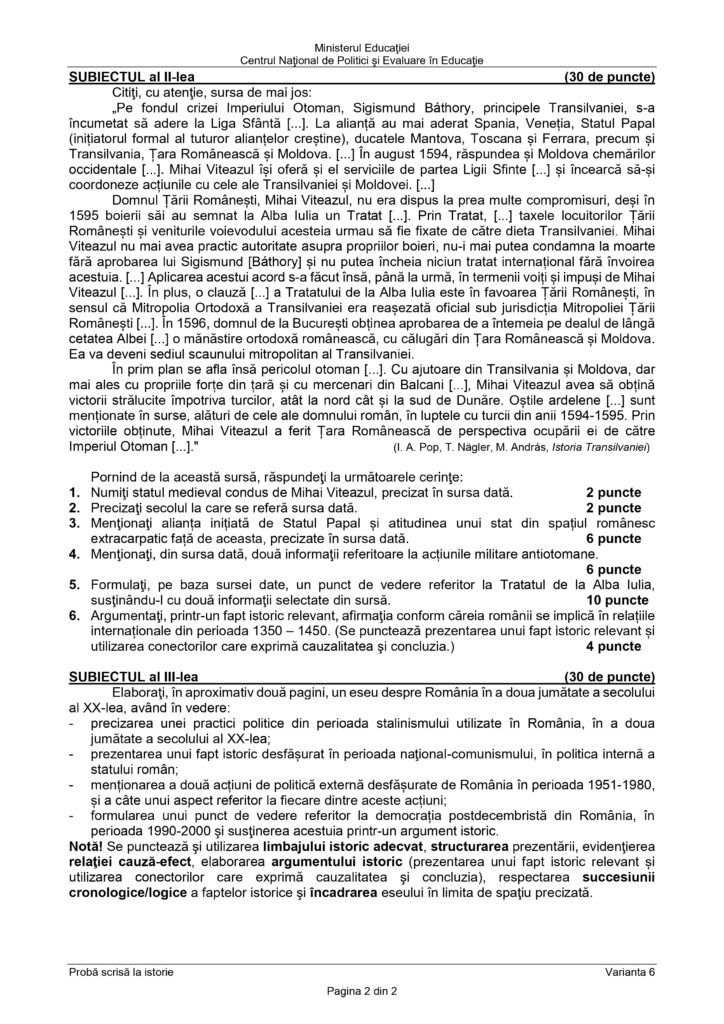 Ministerul Educației
Centrul Național de Politici și Evaluare în Educație

SUBIECTUL al II-lea (30 de puncte)

Citiți, cu atenție, sursa de mai jos:

„Pe fondul crizei Imperiului Otoman, Sigismund Báthory, principele Transilvaniei, s-a încumetat să adere la Liga Sfântă [...]. La alianță au mai aderat Spania, Veneția, Statul Papal (inițiatorul formal al tuturor alianțelor creștine), ducatele Mantova, Toscana și Ferrara, precum și Transilvania, Țara Românească și Moldova. [...] În august 1594, răspundea și Moldova chemărilor occidentale [...]. Mihai Viteazul își oferă și el serviciile de partea Ligii Sfinte [...] și încearcă să-și coordoneze acțiunile cu cele ale Transilvaniei și Moldovei. [...]

Domnul Țării Românești, Mihai Viteazul, nu era dispus la prea multe compromisuri, deși în 1595 boierii săi au semnat la Alba Iulia un Tratat [...]. Prin Tratat, [...] taxele locuitorilor Țării Românești și veniturile voievodului acesteia urmau să fie fixate de către dieta Transilvaniei. Mihai Viteazul nu mai avea practic autoritate asupra propriilor boieri, nu-i mai putea condamna la moarte fără aprobarea lui Sigismund [Báthory] și nu putea încheia niciun tratat internațional fără învoirea acestuia. [...] Aplicarea acestui acord s-a făcut însă, până la urmă, în termenii voiți și impuși de Mihai Viteazul [...]. În plus, o clauză [...] a Tratatului de la Alba Iulia este în favoarea Țării Românești, în sensul că Mitropolia Ortodoxă a Transilvaniei era reașezată oficial sub jurisdicția Mitropoliei Țării Românești [...]. În 1596, domnul de la București obținea aprobarea de a întemeia pe dealul de lângă cetatea Albei [...] o mănăstire ortodoxă românească, cu călugări din Țara Românească și Moldova. Ea va deveni sediul scaunului mitropolitan al Transilvaniei.

În prim plan se afla însă pericolul otoman [...]. Cu ajutoare din Transilvania și Moldova, dar mai ales cu propriile forțe din țară și cu mercenari din Balcani [...], Mihai Viteazul avea să obțină victorii strălucite împotriva turcilor, atât la nord cât și la sud de Dunăre. Oștile ardelene [...] sunt menționate în surse, alături de cele ale domnului român, în luptele cu turcii din anii 1594-1595. Prin victoriile obținute, Mihai Viteazul a ferit Țara Românească de perspectiva ocupării ei de către Imperiul Otoman [...]." (I. A. Pop, T. Nägler, M. András, Istoria Transilvaniei)

Pornind de la această sursă, răspundeți la următoarele cerințe:
1. Numiți statul medieval condus de Mihai Viteazul, precizat în sursa dată. 2 puncte
2. Precizați secolul la care se referă sursa dată. 2 puncte
3. Menționați alianța inițiată de Statul Papal și atitudinea unui stat din spațiul românesc extracarpatic față de aceasta, precizate în sursa dată. 6 puncte
4. Menționați, din sursa dată, două informații referitoare la acțiunile militare antiotomane. 6 puncte
5. Formulați, pe baza sursei date, un punct de vedere referitor la Tratatul de la Alba Iulia, susținându-l cu două informații selectate din sursă. 10 puncte
6. Argumentați, printr-un fapt istoric relevant, afirmația conform căreia românii se implică în relațiile internaționale din perioada 1350 – 1450. (Se punctează prezentarea unui fapt istoric relevant și utilizarea conectorilor care exprimă cauzalitatea și concluzia.) 4 puncte

SUBIECTUL al III-lea (30 de puncte)

Elaborați, în aproximativ două pagini, un eseu despre România în a doua jumătate a secolului al XX-lea, având în vedere:
- precizarea unei practici politice din perioada stalinismului utilizate în România, în a doua jumătate a secolului al XX-lea;
- prezentarea unui fapt istoric desfășurat în perioada național-comunismului, în politica internă a statului român;
- menționarea a două acțiuni de politică externă desfășurate de România în perioada 1951-1980, și a câte unui aspect referitor la fiecare dintre aceste acțiuni;
- formularea unui punct de vedere referitor la democrația postdecembristă din România, în perioada 1990-2000 și susținerea acestuia printr-un argument istoric.

Notă! Se punctează și utilizarea limbajului istoric adecvat, structurarea prezentării, evidențierea relației cauză-efect, elaborarea argumentului istoric (prezentarea unui fapt istoric relevant și utilizarea conectorilor care exprimă cauzalitatea și concluzia), respectarea succesiunii cronologice/logice a faptelor istorice și încadrarea eseului în limita de spațiu precizată.

Probă scrisă la istorie Varianta 6
Pagina 2 din 2